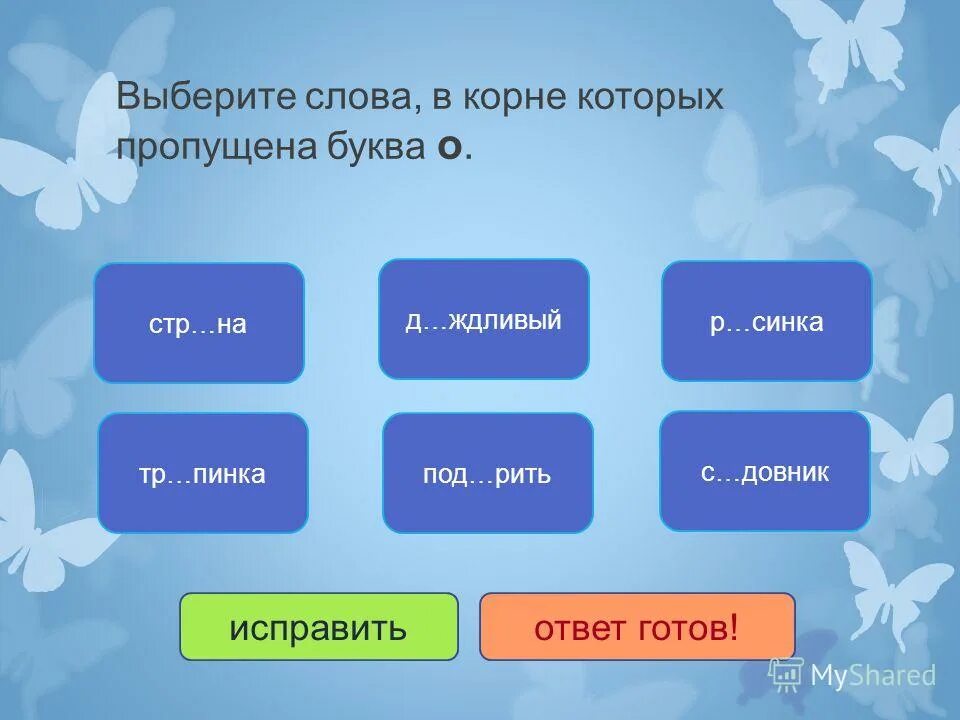 Выберите слова, в корне которых пропущена буква **о**.

стр…на

д…ждливый

р…синка

тр…пинка

под…рить

с…довник

исправить

ответ готов!

MyShared